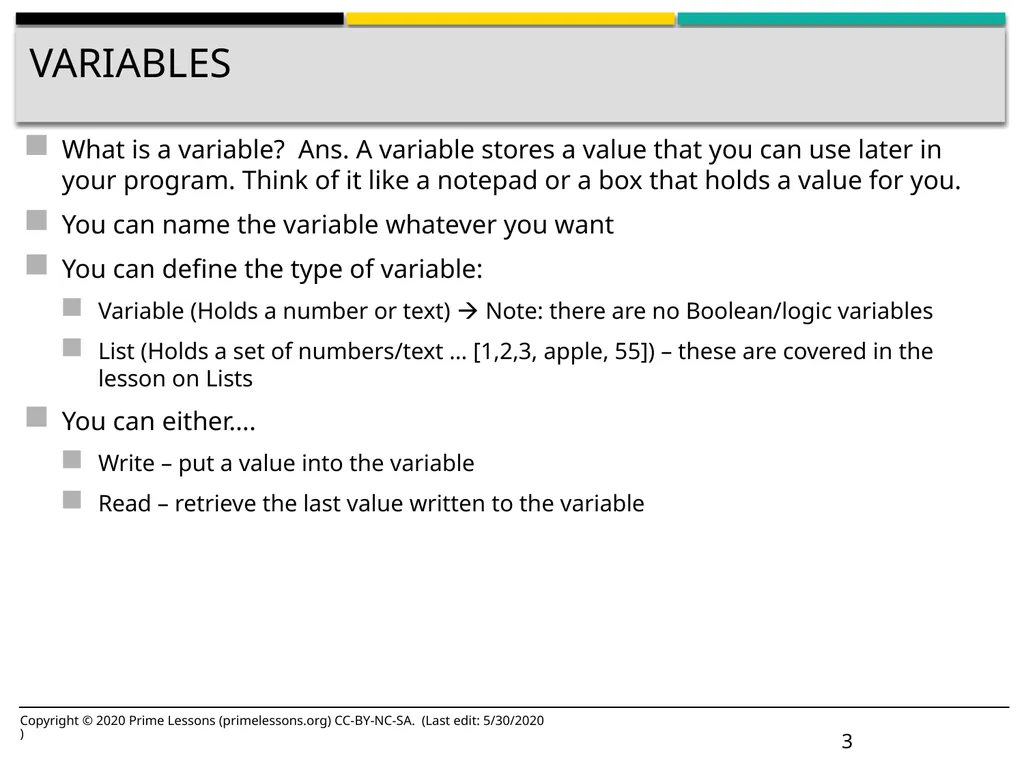 VARIABLES

What is a variable?  Ans. A variable stores a value that you can use later in your program. Think of it like a notepad or a box that holds a value for you.

You can name the variable whatever you want

You can define the type of variable:

Variable (Holds a number or text) → Note: there are no Boolean/logic variables

List (Holds a set of numbers/text … [1,2,3, apple, 55]) – these are covered in the lesson on Lists

You can either….

Write – put a value into the variable

Read – retrieve the last value written to the variable

Copyright © 2020 Prime Lessons (primelessons.org) CC-BY-NC-SA.  (Last edit: 5/30/2020 )

3